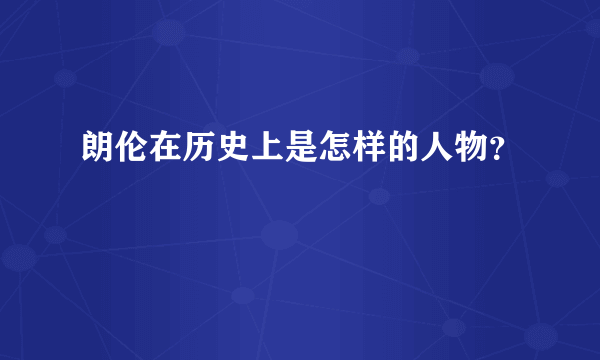 朗伦在历史上是怎样的人物?